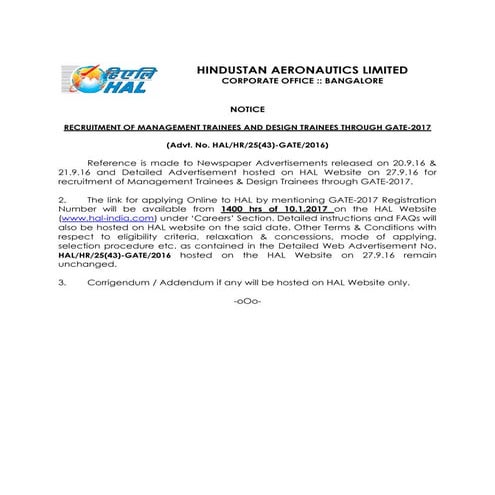 हिएएलि
HAL

HINDUSTAN AERONAUTICS LIMITED
CORPORATE OFFICE :: BANGALORE

NOTICE

RECRUITMENT OF MANAGEMENT TRAINEES AND DESIGN TRAINEES THROUGH GATE-2017

(Advt. No. HAL/HR/25(43)-GATE/2016)

Reference is made to Newspaper Advertisements released on 20.9.16 & 21.9.16 and Detailed Advertisement hosted on HAL Website on 27.9.16 for recruitment of Management Trainees & Design Trainees through GATE-2017.

2. The link for applying Online to HAL by mentioning GATE-2017 Registration Number will be available from 1400 hrs of 10.1.2017 on the HAL Website (www.hal-india.com) under 'Careers' Section. Detailed instructions and FAQs will also be hosted on HAL website on the said date. Other Terms & Conditions with respect to eligibility criteria, relaxation & concessions, mode of applying, selection procedure etc. as contained in the Detailed Web Advertisement No. HAL/HR/25(43)-GATE/2016 hosted on the HAL Website on 27.9.16 remain unchanged.

3. Corrigendum / Addendum if any will be hosted on HAL Website only.

-oOo-